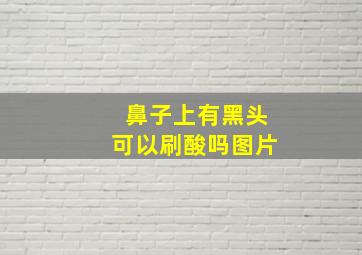 鼻子上有黑头
可以刷酸吗图片